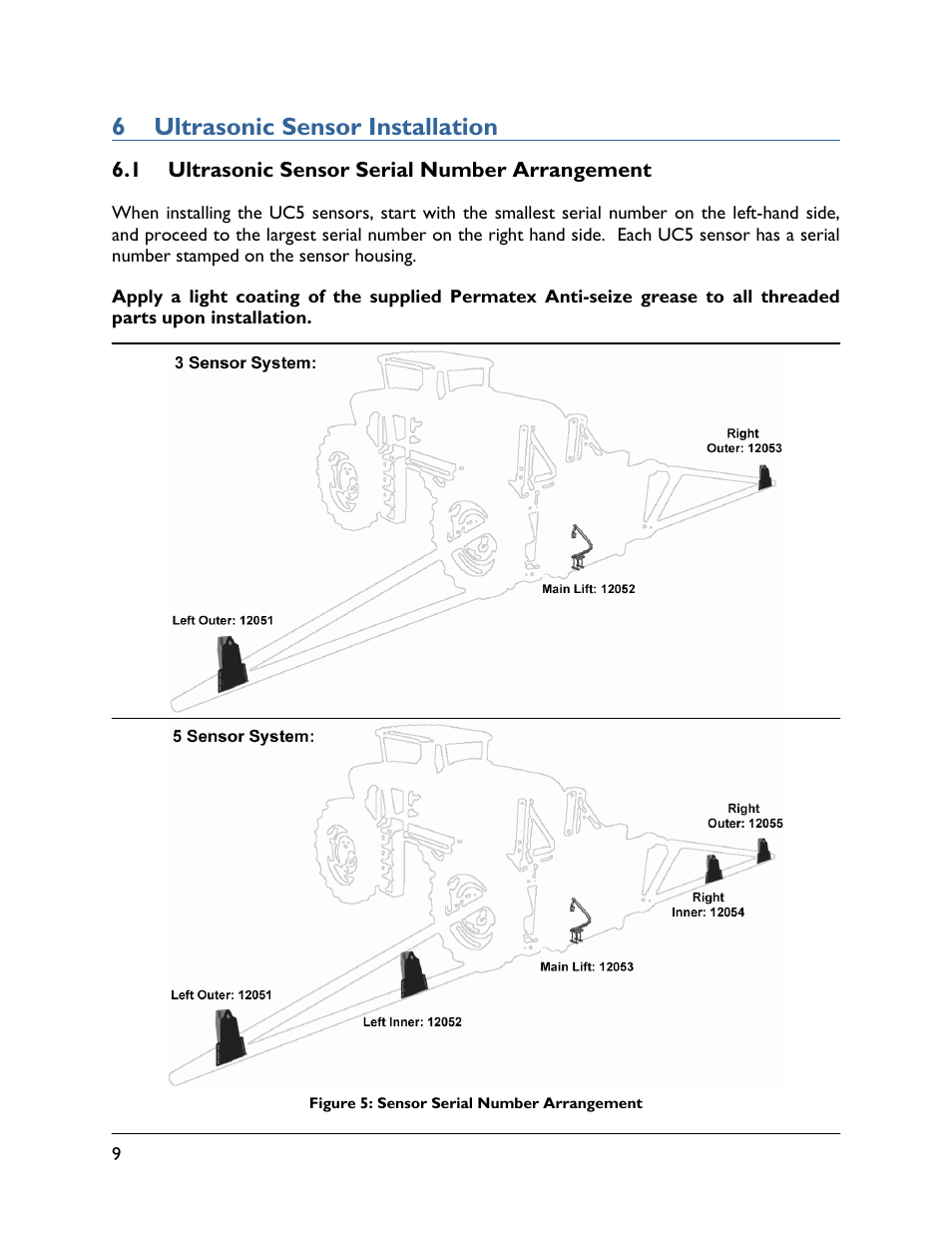 6 Ultrasonic Sensor Installation

6.1 Ultrasonic Sensor Serial Number Arrangement

When installing the UC5 sensors, start with the smallest serial number on the left-hand side, and proceed to the largest serial number on the right hand side. Each UC5 sensor has a serial number stamped on the sensor housing.

Apply a light coating of the supplied Permatex Anti-seize grease to all threaded parts upon installation.

3 Sensor System:

Right
Outer: 12053

Main Lift: 12052

Left Outer: 12051

5 Sensor System:

Right
Outer: 12055

Right
Inner: 12054

Main Lift: 12053

Left Outer: 12051

Left Inner: 12052

Figure 5: Sensor Serial Number Arrangement

9